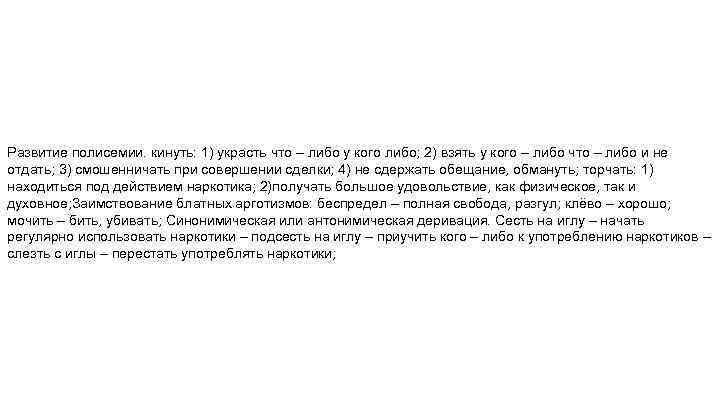 Развитие полисемии. кинуть: 1) украсть что – либо у кого либо; 2) взять у кого – либо что – либо и не отдать; 3) смошенничать при совершении сделки; 4) не сдержать обещание, обмануть; торчать: 1) находиться под действием наркотика; 2)получать большое удовольствие, как физическое, так и духовное;Заимствование блатных арготизмов: беспредел – полная свобода, разгул; клёво – хорошо; мочить – бить, убивать; Синонимическая или антонимическая деривация. Сесть на иглу – начать регулярно использовать наркотики – подсесть на иглу – приучить кого – либо к употреблению наркотиков – слезть с иглы – перестать употреблять наркотики;